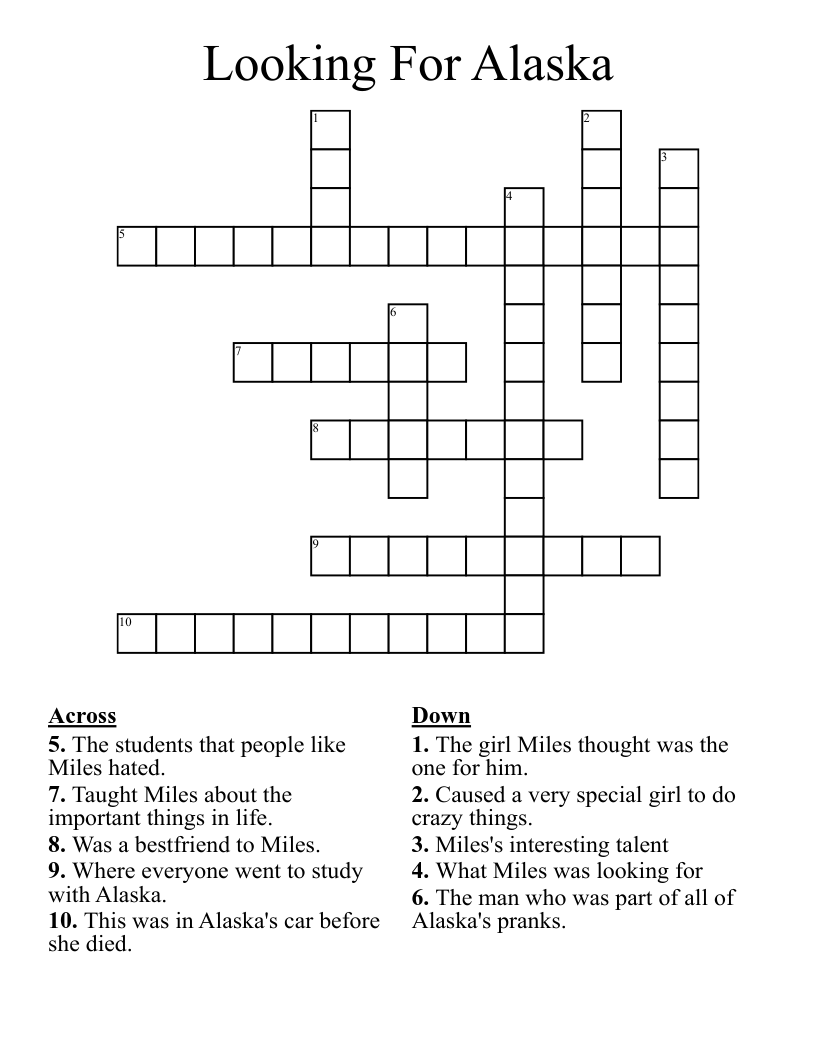 Looking For Alaska

1
2
3
4
5
6
7
8
9
10

Across
5. The students that people like Miles hated.
7. Taught Miles about the important things in life.
8. Was a bestfriend to Miles.
9. Where everyone went to study with Alaska.
10. This was in Alaska's car before she died.

Down
1. The girl Miles thought was the one for him.
2. Caused a very special girl to do crazy things.
3. Miles's interesting talent
4. What Miles was looking for
6. The man who was part of all of Alaska's pranks.